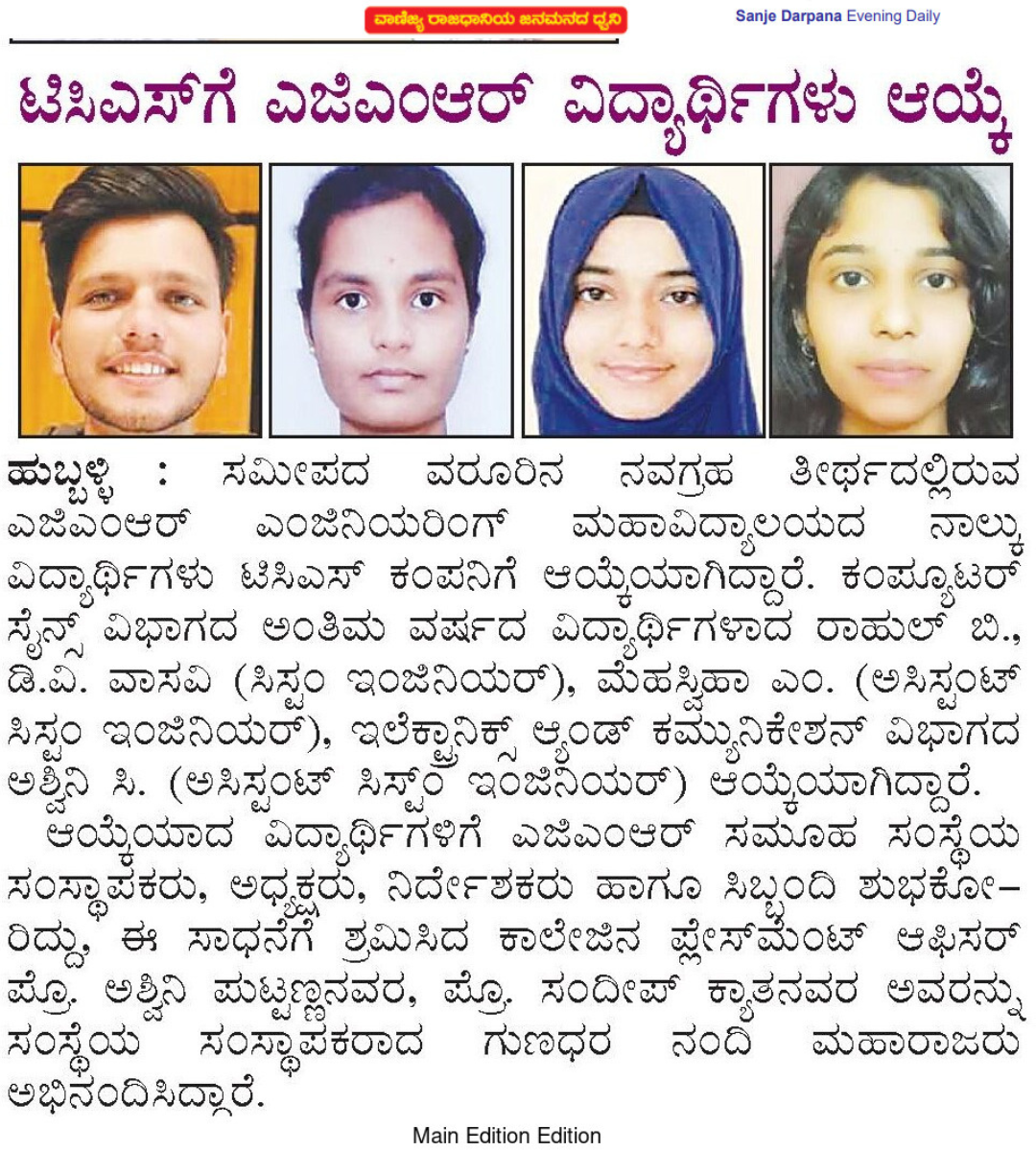 ವಾಣಿಜ್ಯ ರಾಜಧಾನಿಯ ಜನಮನದ ಧ್ವನಿ

Sanje Darpana Evening Daily

ಟಿಸಿಎಸ್‌ಗೆ ಎಜಿಎಂಆರ್ ವಿದ್ಯಾರ್ಥಿಗಳು ಆಯ್ಕೆ

ಹುಬ್ಬಳ್ಳಿ : ಸಮೀಪದ ವರೂರಿನ ನವಗ್ರಹ ತೀರ್ಥದಲ್ಲಿರುವ ಎಜಿಎಂಆರ್ ಎಂಜಿನಿಯರಿಂಗ್ ಮಹಾವಿದ್ಯಾಲಯದ ನಾಲ್ಕು ವಿದ್ಯಾರ್ಥಿಗಳು ಟಿಸಿಎಸ್ ಕಂಪನಿಗೆ ಆಯ್ಕೆಯಾಗಿದ್ದಾರೆ. ಕಂಪ್ಯೂಟರ್ ಸೈನ್ಸ್ ವಿಭಾಗದ ಅಂತಿಮ ವರ್ಷದ ವಿದ್ಯಾರ್ಥಿಗಳಾದ ರಾಹುಲ್ ಬಿ., ಡಿ.ವಿ. ವಾಸವಿ (ಸಿಸ್ಟಂ ಇಂಜಿನಿಯರ್), ಮೆಹಸ್ವಿಹಾ ಎಂ. (ಅಸಿಸ್ಟಂಟ್ ಸಿಸ್ಟಂ ಇಂಜಿನಿಯರ್), ಇಲೆಕ್ಟ್ರಾನಿಕ್ಸ್ ಆ್ಯಂಡ್ ಕಮ್ಯುನಿಕೇಶನ್ ವಿಭಾಗದ ಅಶ್ವಿನಿ ಸಿ. (ಅಸಿಸ್ಟಂಟ್ ಸಿಸ್ಟಂ ಇಂಜಿನಿಯರ್) ಆಯ್ಕೆಯಾಗಿದ್ದಾರೆ.

ಆಯ್ಕೆಯಾದ ವಿದ್ಯಾರ್ಥಿಗಳಿಗೆ ಎಜಿಎಂಆರ್ ಸಮೂಹ ಸಂಸ್ಥೆಯ ಸಂಸ್ಥಾಪಕರು, ಅಧ್ಯಕ್ಷರು, ನಿರ್ದೇಶಕರು ಹಾಗೂ ಸಿಬ್ಬಂದಿ ಶುಭಕೋರಿದ್ದು, ಈ ಸಾಧನೆಗೆ ಶ್ರಮಿಸಿದ ಕಾಲೇಜಿನ ಪ್ಲೇಸ್‌ಮೆಂಟ್ ಆಫಿಸರ್ ಪ್ರೊ. ಅಶ್ವಿನಿ ಪುಟ್ಟಣ್ಣನವರ, ಪ್ರೊ. ಸಂದೀಪ್ ಕ್ಯಾತನವರ ಅವರನ್ನು ಸಂಸ್ಥೆಯ ಸಂಸ್ಥಾಪಕರಾದ ಗುಣಧರ ನಂದಿ ಮಹಾರಾಜರು ಅಭಿನಂದಿಸಿದ್ದಾರೆ.

Main Edition Edition